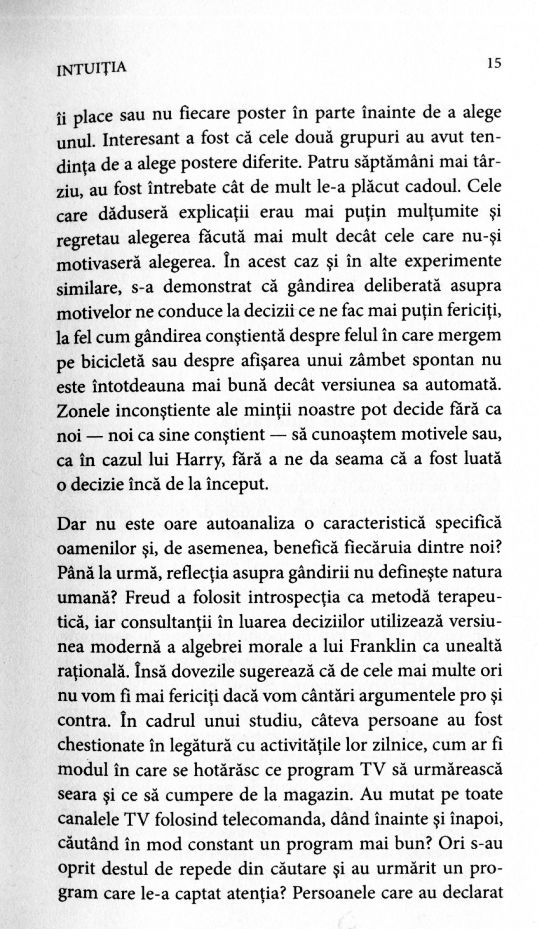 INTUIȚIA

15

îi place sau nu fiecare poster în parte înainte de a alege unul. Interesant a fost că cele două grupuri au avut tendința de a alege postere diferite. Patru săptămâni mai târziu, au fost întrebate cât de mult le-a plăcut cadoul. Cele care dăduseră explicații erau mai puțin mulțumite și regretau alegerea făcută mai mult decât cele care nu-și motivaseră alegerea. În acest caz și în alte experimente similare, s-a demonstrat că gândirea deliberată asupra motivelor ne conduce la decizii ce ne fac mai puțin fericiți, la fel cum gândirea conștientă despre felul în care mergem pe bicicletă sau despre afișarea unui zâmbet spontan nu este întotdeauna mai bună decât versiunea sa automată. Zonele inconștiente ale minții noastre pot decide fără ca noi — noi ca sine conștient — să cunoaștem motivele sau, ca în cazul lui Harry, fără a ne da seama că a fost luată o decizie încă de la început.

Dar nu este oare autoanaliza o caracteristică specifică oamenilor și, de asemenea, benefică fiecăruia dintre noi? Până la urmă, reflecția asupra gândirii nu definește natura umană? Freud a folosit introspecția ca metodă terapeutică, iar consultanții în luarea deciziilor utilizează versiunea modernă a algebrei morale a lui Franklin ca unealtă rațională. Însă dovezile sugerează că de cele mai multe ori nu vom fi mai fericiți dacă vom cântări argumentele pro și contra. În cadrul unui studiu, câteva persoane au fost chestionate în legătură cu activitățile lor zilnice, cum ar fi modul în care se hotărăsc ce program TV să urmărească seara și ce să cumpere de la magazin. Au mutat pe toate canalele TV folosind telecomanda, dând înainte și înapoi, căutând în mod constant un program mai bun? Ori s-au oprit destul de repede din căutare și au urmărit un program care le-a captat atenția? Persoanele care au declarat